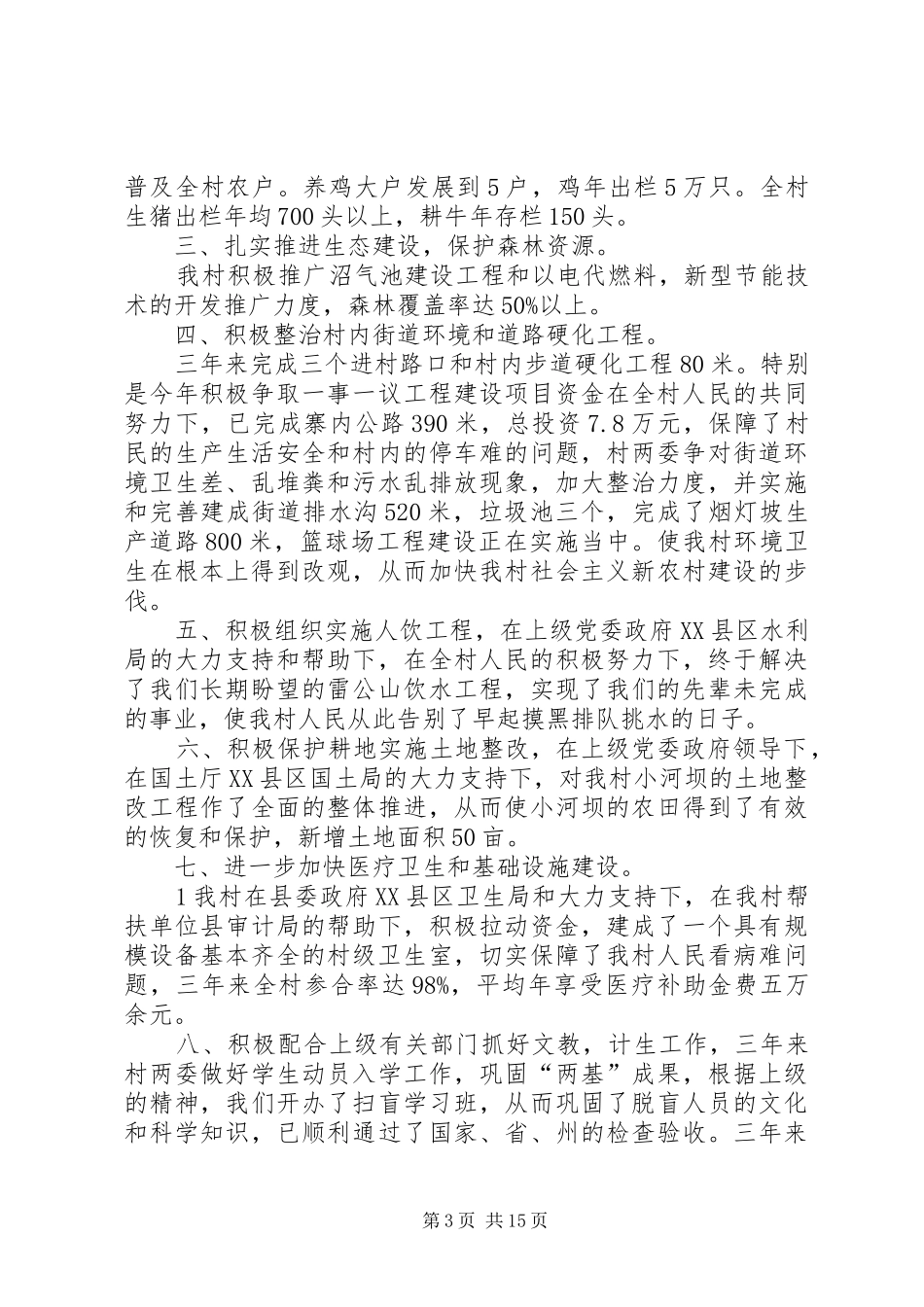 普及全村农户。养鸡大户发展到5户，鸡年出栏5万只。全村生猪出栏年均700头以上，耕牛年存栏150头。

三、扎实推进生态建设，保护森林资源。

我村积极推广沼气池建设工程和以电代燃料，新型节能技术的开发推广力度，森林覆盖率达50%以上。

四、积极整治村内街道环境和道路硬化工程。

三年来完成三个进村路口和村内步道硬化工程80米。特别是今年积极争取一事一议工程建设项目资金在全村人民的共同努力下，已完成寨内公路390米，总投资7.8万元，保障了村民的生产生活安全和村内的停车难的问题，村两委争对街道环境卫生差、乱堆粪和污水乱排放现象，加大整治力度，并实施和完善建成街道排水沟520米，垃圾池三个，完成了烟灯坡生产道路800米，篮球场工程建设正在实施当中。使我村环境卫生在根本上得到改观，从而加快我村社会主义新农村建设的步伐。

五、积极组织实施人饮工程，在上级党委政府XX县区水利局的大力支持和帮助下，在全村人民的积极努力下，终于解决了我们长期盼望的雷公山饮水工程，实现了我们的先辈未完成的事业，使我村人民从此告别了早起摸黑排队挑水的日子。

六、积极保护耕地实施土地整改，在上级党委政府领导下，在国土厅XX县区国土局的大力支持下，对我村小河坝的土地整改工程作了全面的整体推进，从而使小河坝的农田得到了有效的恢复和保护，新增土地面积50亩。

七、进一步加快医疗卫生和基础设施建设。

1我村在县委政府XX县区卫生局和大力支持下，在我村帮扶单位县审计局的帮助下，积极拉动资金，建成了一个具有规模设备基本齐全的村级卫生室，切实保障了我村人民看病难问题，三年来全村参合率达98%，平均年享受医疗补助金费五万余元。

八、积极配合上级有关部门抓好文教，计生工作，三年来村两委做好学生动员入学工作，巩固“两基”成果，根据上级的精神，我们开办了扫盲学习班，从而巩固了脱盲人员的文化和科学知识，已顺利通过了国家、省、州的检查验收。三年来

第3页 共15页